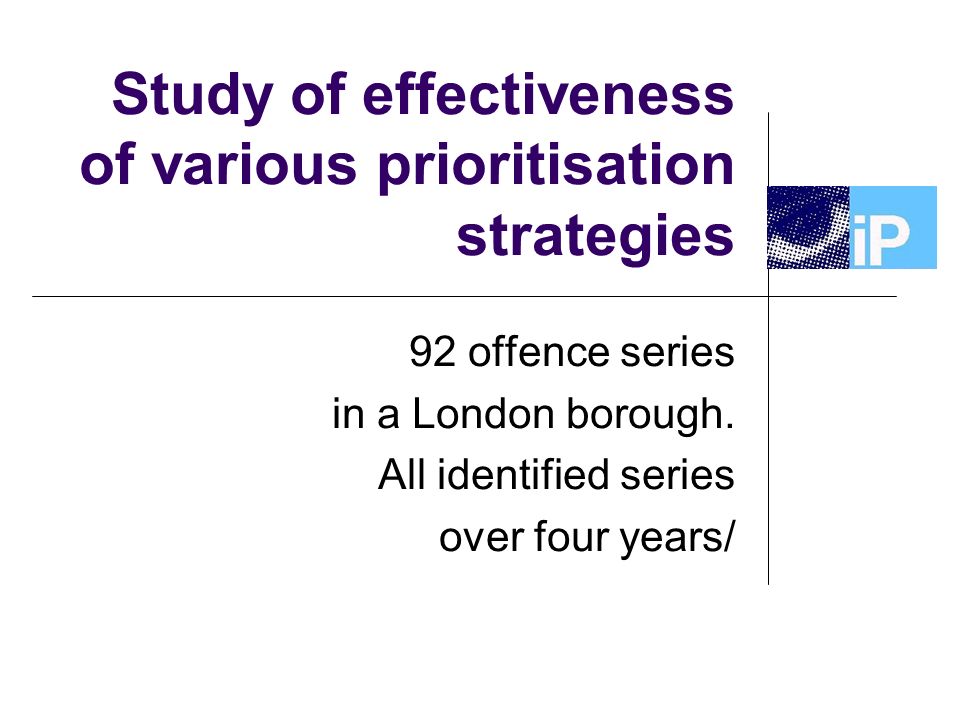 Study of effectiveness of various prioritisation strategies

iP

92 offence series
in a London borough.
All identified series
over four years/